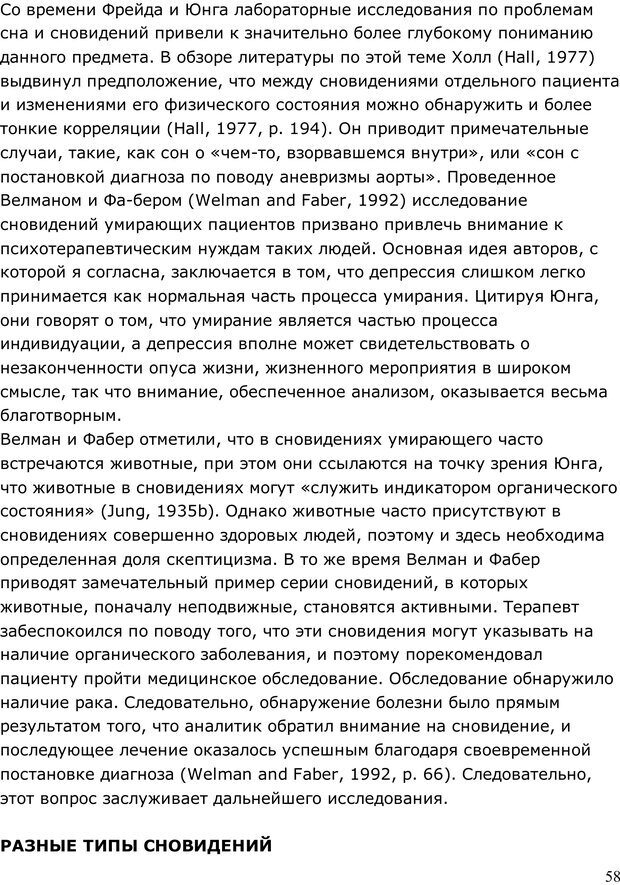 Со времени Фрейда и Юнга лабораторные исследования по проблемам сна и сновидений привели к значительно более глубокому пониманию данного предмета. В обзоре литературы по этой теме Холл (Hall, 1977) выдвинул предположение, что между сновидениями отдельного пациента и изменениями его физического состояния можно обнаружить и более тонкие корреляции (Hall, 1977, p. 194). Он приводит примечательные случаи, такие, как сон о «чем-то, взорвавшемся внутри», или «сон с постановкой диагноза по поводу аневризмы аорты». Проведенное Велманом и Фа-бером (Welman and Faber, 1992) исследование сновидений умирающих пациентов призвано привлечь внимание к психотерапевтическим нуждам таких людей. Основная идея авторов, с которой я согласна, заключается в том, что депрессия слишком легко принимается как нормальная часть процесса умирания. Цитируя Юнга, они говорят о том, что умирание является частью процесса индивидуации, а депрессия вполне может свидетельствовать о незаконченности опуса жизни, жизненного мероприятия в широком смысле, так что внимание, обеспеченное анализом, оказывается весьма благотворным.
Велман и Фабер отметили, что в сновидениях умирающего часто встречаются животные, при этом они ссылаются на точку зрения Юнга, что животные в сновидениях могут «служить индикатором органического состояния» (Jung, 1935b). Однако животные часто присутствуют в сновидениях совершенно здоровых людей, поэтому и здесь необходима определенная доля скептицизма. В то же время Велман и Фабер приводят замечательный пример серии сновидений, в которых животные, поначалу неподвижные, становятся активными. Терапевт забеспокоился по поводу того, что эти сновидения могут указывать на наличие органического заболевания, и поэтому порекомендовал пациенту пройти медицинское обследование. Обследование обнаружило наличие рака. Следовательно, обнаружение болезни было прямым результатом того, что аналитик обратил внимание на сновидение, и последующее лечение оказалось успешным благодаря своевременной постановке диагноза (Welman and Faber, 1992, p. 66). Следовательно, этот вопрос заслуживает дальнейшего исследования.

РАЗНЫЕ ТИПЫ СНОВИДЕНИЙ

58